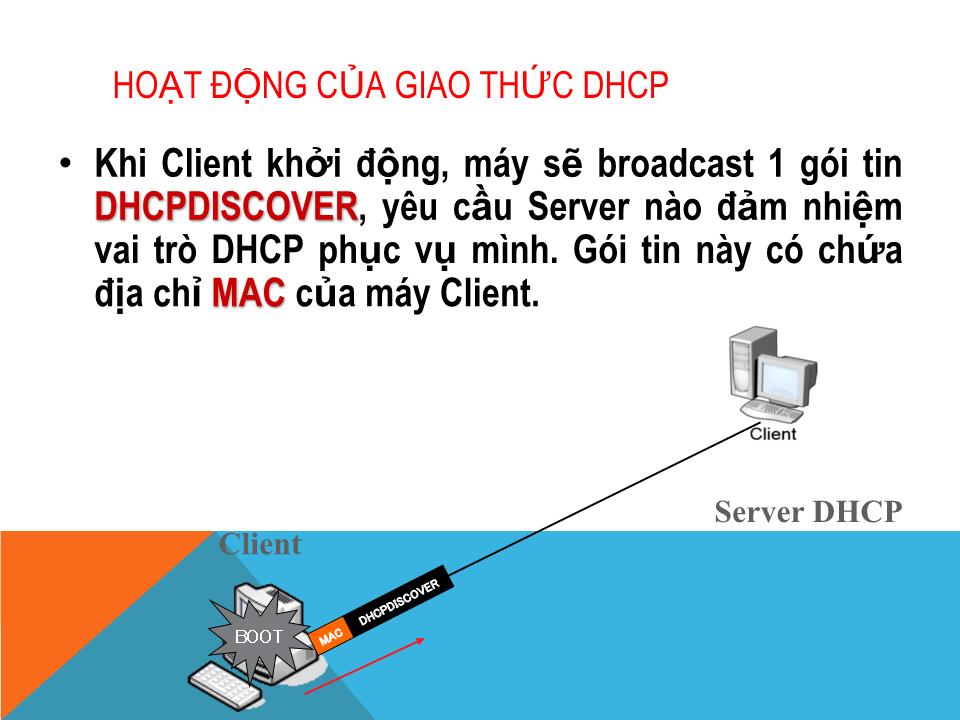 HOẠT ĐỘNG CỦA GIAO THỨC DHCP

• Khi Client khởi động, máy sẽ broadcast 1 gói tin DHCPDISCOVER, yêu cầu Server nào đảm nhiệm vai trò DHCP phục vụ mình. Gói tin này có chứa địa chỉ MAC của máy Client.

Client

Server DHCP

Client

BOOT

MAC

DHCPDISCOVER